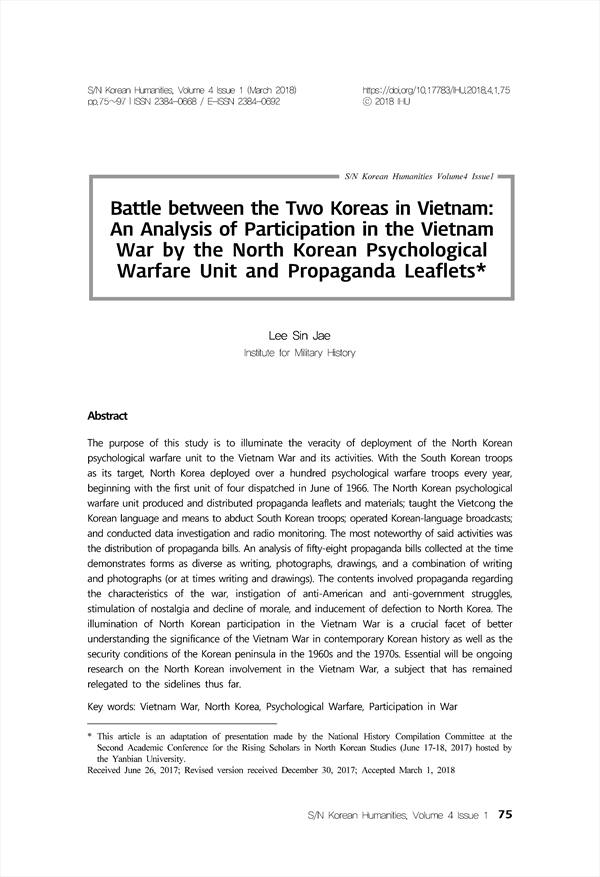 S/N Korean Humanities, Volume 4 Issue 1 (March 2018)
pp.75~97 | ISSN 2384-0668 / E-ISSN 2384-0692

https://doi.org/10.17783/IHU.2018.4.1.75
© 2018 IHU

S/N Korean Humanities Volume4 Issue1

Battle between the Two Koreas in Vietnam: An Analysis of Participation in the Vietnam War by the North Korean Psychological Warfare Unit and Propaganda Leaflets*

Lee Sin Jae
Institute for Military History

Abstract

The purpose of this study is to illuminate the veracity of deployment of the North Korean psychological warfare unit to the Vietnam War and its activities. With the South Korean troops as its target, North Korea deployed over a hundred psychological warfare troops every year, beginning with the first unit of four dispatched in June of 1966. The North Korean psychological warfare unit produced and distributed propaganda leaflets and materials; taught the Vietcong the Korean language and means to abduct South Korean troops; operated Korean-language broadcasts; and conducted data investigation and radio monitoring. The most noteworthy of said activities was the distribution of propaganda bills. An analysis of fifty-eight propaganda bills collected at the time demonstrates forms as diverse as writing, photographs, drawings, and a combination of writing and photographs (or at times writing and drawings). The contents involved propaganda regarding the characteristics of the war, instigation of anti-American and anti-government struggles, stimulation of nostalgia and decline of morale, and inducement of defection to North Korea. The illumination of North Korean participation in the Vietnam War is a crucial facet of better understanding the significance of the Vietnam War in contemporary Korean history as well as the security conditions of the Korean peninsula in the 1960s and the 1970s. Essential will be ongoing research on the North Korean involvement in the Vietnam War, a subject that has remained relegated to the sidelines thus far.

Key words: Vietnam War, North Korea, Psychological Warfare, Participation in War

* This article is an adaptation of presentation made by the National History Compilation Committee at the Second Academic Conference for the Rising Scholars in North Korean Studies (June 17-18, 2017) hosted by the Yanbian University.
Received June 26, 2017; Revised version received December 30, 2017; Accepted March 1, 2018

S/N Korean Humanities, Volume 4 Issue 1 75